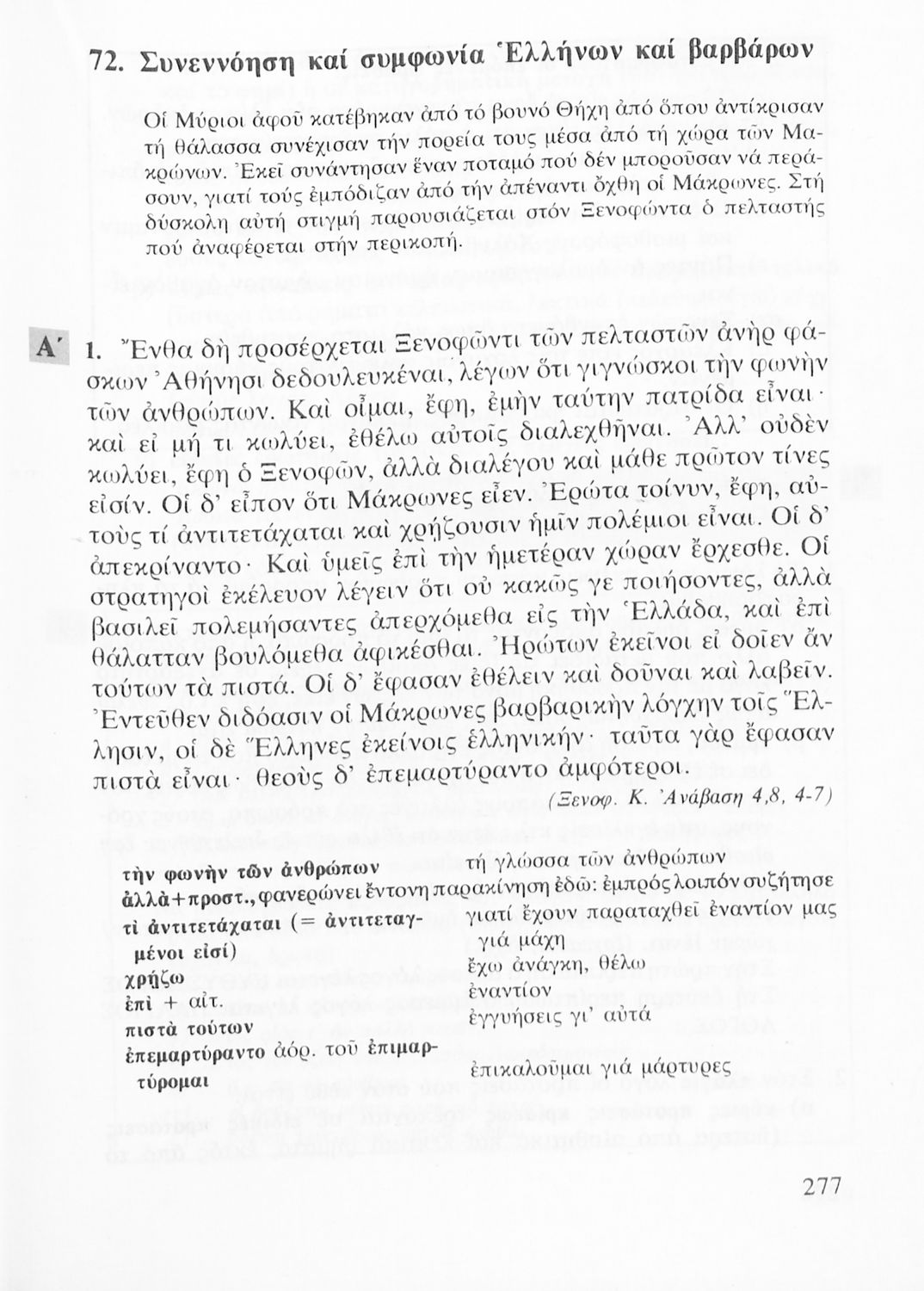 72. Συνεννόηση καί συμφωνία Ἑλλήνων καί βαρβάρων

Οἱ Μύριοι ἀφοῦ κατέβηκαν ἀπό τό βουνό Θήχη ἀπό ὅπου ἀντίκρισαν τή θάλασσα συνέχισαν τήν πορεία τους μέσα ἀπό τή χώρα τῶν Μακρώνων. Ἐκεῖ συνάντησαν ἕναν ποταμό πού δέν μποροῦσαν νά περάσουν, γιατί τούς ἐμπόδιζαν ἀπό τήν ἀπέναντι ὄχθη οἱ Μάκρωνες. Στή δύσκολη αὐτή στιγμή παρουσιάζεται στόν Ξενοφώντα ὁ πελταστής πού ἀναφέρεται στήν περικοπή.

Α΄ 1. Ἔνθα δὴ προσέρχεται Ξενοφῶντι τῶν πελταστῶν ἀνὴρ φάσκων Ἀθήνησι δεδουλευκέναι, λέγων ὅτι γιγνώσκοι τὴν φωνὴν τῶν ἀνθρώπων. Καὶ οἶμαι, ἔφη, ἐμὴν ταύτην πατρίδα εἶναι· καὶ εἰ μή τι κωλύει, ἐθέλω αὐτοῖς διαλεχθῆναι. Ἀλλ' οὐδὲν κωλύει, ἔφη ὁ Ξενοφῶν, ἀλλὰ διαλέγου καὶ μάθε πρῶτον τίνες εἰσίν. Οἱ δ' εἶπον ὅτι Μάκρωνες εἶεν. Ἐρώτα τοίνυν, ἔφη, αὐτοὺς τί ἀντιτετάχαται καὶ χρῄζουσιν ἡμῖν πολέμιοι εἶναι. Οἱ δ' ἀπεκρίναντο· Καὶ ὑμεῖς ἐπὶ τὴν ἡμετέραν χώραν ἔρχεσθε. Οἱ στρατηγοὶ ἐκέλευον λέγειν ὅτι οὐ κακῶς γε ποιήσοντες, ἀλλὰ βασιλεῖ πολεμήσαντες ἀπερχόμεθα εἰς τὴν Ἑλλάδα, καὶ ἐπὶ θάλατταν βουλόμεθα ἀφικέσθαι. Ἠρώτων ἐκεῖνοι εἰ δοῖεν ἂν τούτων τὰ πιστά. Οἱ δ' ἔφασαν ἐθέλειν καὶ δοῦναι καὶ λαβεῖν. Ἐντεῦθεν διδόασιν οἱ Μάκρωνες βαρβαρικὴν λόγχην τοῖς Ἕλλησιν, οἱ δὲ Ἕλληνες ἐκείνοις ἑλληνικήν· ταῦτα γὰρ ἔφασαν πιστὰ εἶναι· θεοὺς δ' ἐπεμαρτύραντο ἀμφότεροι.

(Ξενοφ. Κ. Ἀνάβαση 4,8, 4-7)

τὴν φωνὴν τῶν ἀνθρώπων τή γλώσσα τῶν ἀνθρώπων
ἀλλὰ+προστ., φανερώνει ἔντονη παρακίνηση ἐδῶ: ἐμπρός λοιπόν συζήτησε
τί ἀντιτετάχαται (= ἀντιτεταγμένοι εἰσί) γιατί ἔχουν παραταχθεῖ ἐναντίον μας γιά μάχη
χρῄζω ἔχω ἀνάγκη, θέλω
ἐπὶ + αἰτ. ἐναντίον
πιστὰ τούτων ἐγγυήσεις γι' αὐτά
ἐπεμαρτύραντο ἀόρ. τοῦ ἐπιμαρτύρομαι ἐπικαλοῦμαι γιά μάρτυρες

277